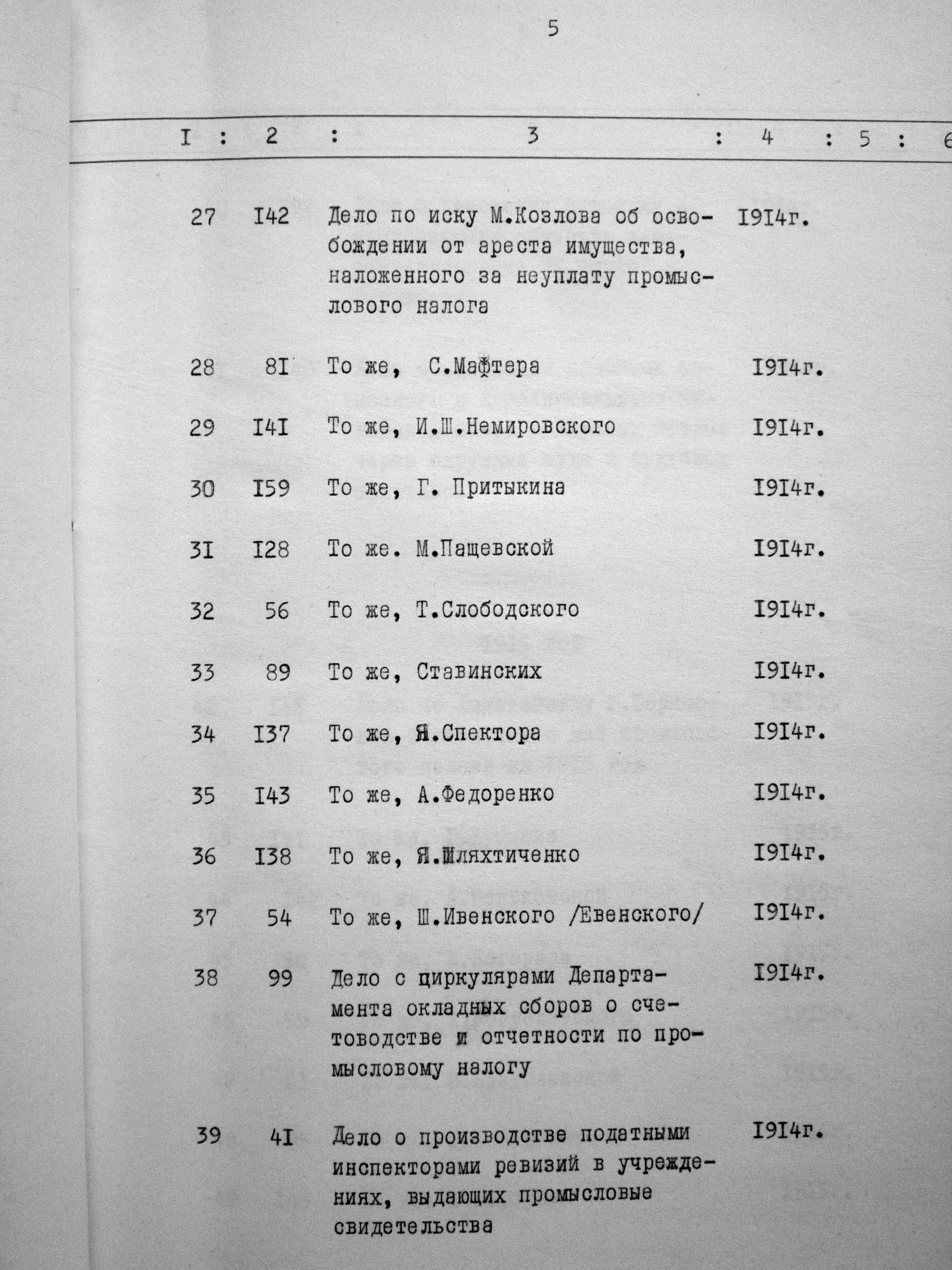 5

| I | 2 | 3 | 4 | 5 | 6 |
|---|---|---|---|---|---|
| 27 | I42 | Дело по иску М.Козлова об освобождении от ареста имущества, наложенного за неуплату промыслового налога | I9I4г. | | |
| 28 | 8I | То же, С.Мафтера | I9I4г. | | |
| 29 | I4I | То же, И.Ш.Немировского | I9I4г. | | |
| 30 | I59 | То же, Г. Притыкина | I9I4г. | | |
| 3I | I28 | То же. М.Пащевской | I9I4г. | | |
| 32 | 56 | То же, Т.Слободского | I9I4г. | | |
| 33 | 89 | То же, Ставинских | I9I4г. | | |
| 34 | I37 | То же, Я.Спектора | I9I4г. | | |
| 35 | I43 | То же, А.Федоренко | I9I4г. | | |
| 36 | I38 | То же, Я.Шляхтиченко | I9I4г. | | |
| 37 | 54 | То же, Ш.Ивенского /Евенского/ | I9I4г. | | |
| 38 | 99 | Дело с циркулярами Департамента окладных сборов о счетоводстве и отчетности по промысловому налогу | I9I4г. | | |
| 39 | 4I | Дело о производстве податными инспекторами ревизий в учреждениях, выдающих промысловые свидетельства | I9I4г. | | |